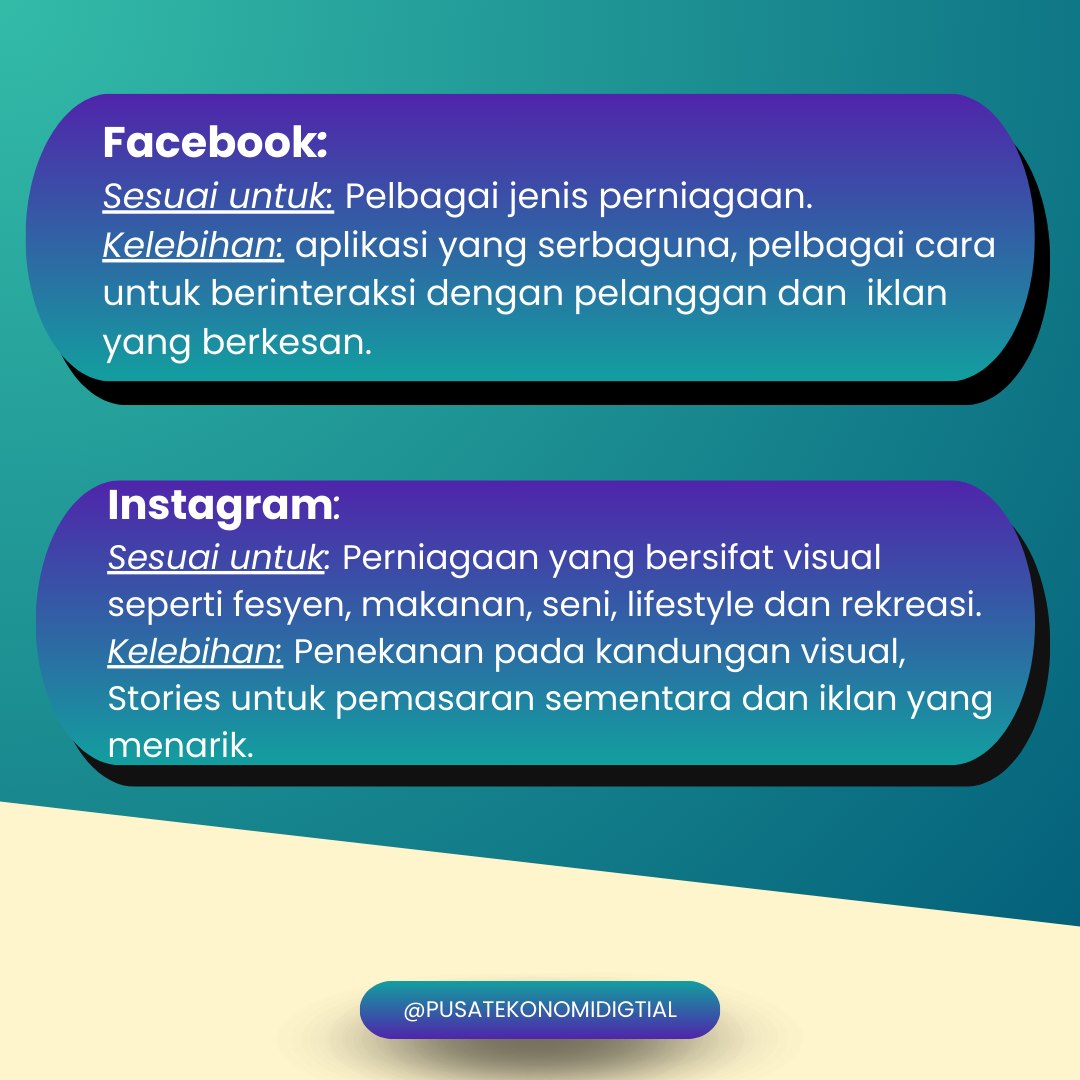 Facebook:
Sesuai untuk: Pelbagai jenis perniagaan.
Kelebihan: aplikasi yang serbaguna, pelbagai cara untuk berinteraksi dengan pelanggan dan iklan yang berkesan.

Instagram:
Sesuai untuk: Perniagaan yang bersifat visual seperti fesyen, makanan, seni, lifestyle dan rekreasi.
Kelebihan: Penekanan pada kandungan visual, Stories untuk pemasaran sementara dan iklan yang menarik.

@PUSATEKONOMIDIGTIAL